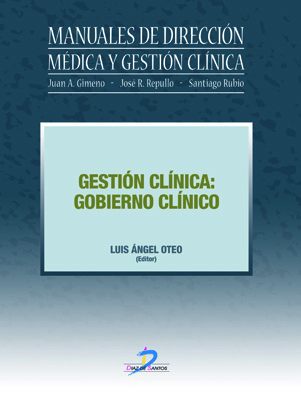 MANUALES DE DIRECCIÓN
MÉDICA Y GESTIÓN CLÍNICA

Juan A. Gimeno - José R. Repullo - Santiago Rubio

GESTIÓN CLÍNICA:
GOBIERNO CLÍNICO

LUIS ÁNGEL OTEO
(Editor)

DIAZ DE SANTOS